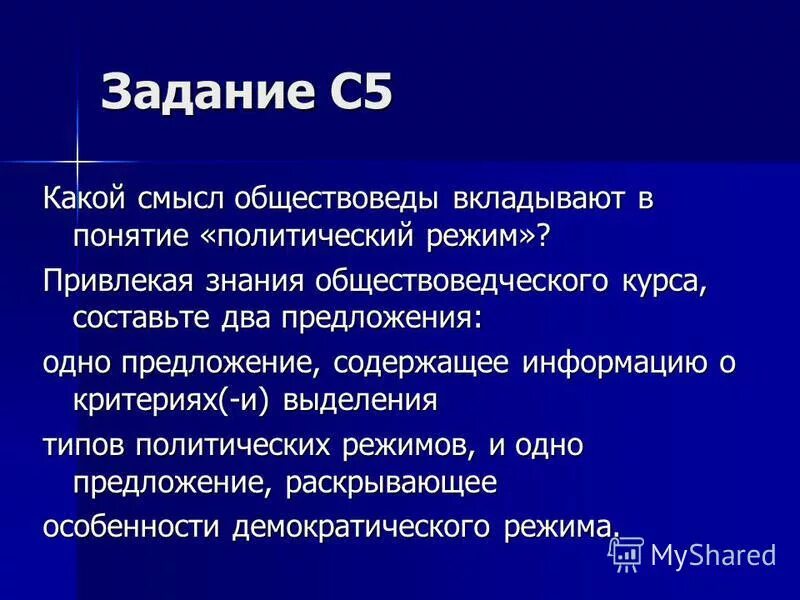 Задание С5

Какой смысл обществоведы вкладывают в понятие «политический режим»?

Привлекая знания обществоведческого курса, составьте два предложения:

одно предложение, содержащее информацию о критериях(-и) выделения

типов политических режимов, и одно предложение, раскрывающее

особенности демократического режима.

MyShared